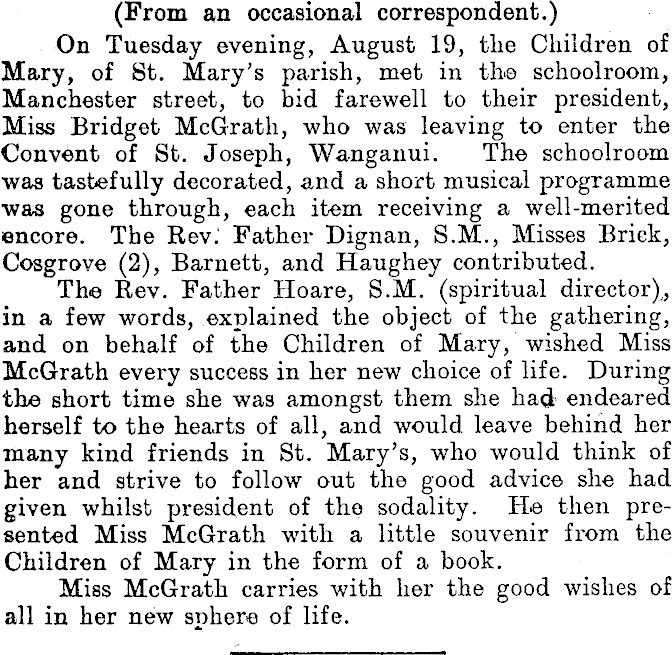 (From an occasional correspondent.)

On Tuesday evening, August 19, the Children of Mary, of St. Mary's parish, met in the schoolroom, Manchester street, to bid farewell to their president, Miss Bridget McGrath, who was leaving to enter the Convent of St. Joseph, Wanganui. The schoolroom was tastefully decorated, and a short musical programme was gone through, each item receiving a well-merited encore. The Rev. Father Dignan, S.M., Misses Brick, Cosgrove (2), Barnett, and Haughey contributed.

The Rev. Father Hoare, S.M. (spiritual director), in a few words, explained the object of the gathering, and on behalf of the Children of Mary, wished Miss McGrath every success in her new choice of life. During the short time she was amongst them she had endeared herself to the hearts of all, and would leave behind her many kind friends in St. Mary's, who would think of her and strive to follow out the good advice she had given whilst president of the sodality. He then presented Miss McGrath with a little souvenir from the Children of Mary in the form of a book.

Miss McGrath carries with her the good wishes of all in her new sphere of life.